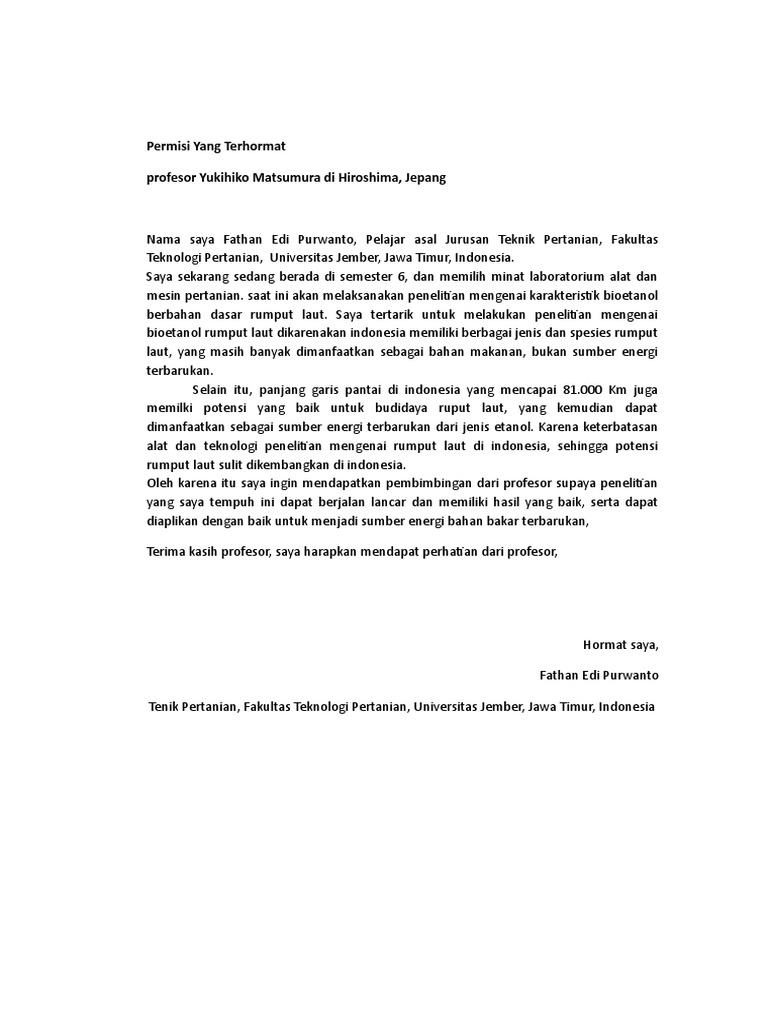 Permisi Yang Terhormat

profesor Yukihiko Matsumura di Hiroshima, Jepang

Nama saya Fathan Edi Purwanto, Pelajar asal Jurusan Teknik Pertanian, Fakultas Teknologi Pertanian, Universitas Jember, Jawa Timur, Indonesia.
Saya sekarang sedang berada di semester 6, dan memilih minat laboratorium alat dan mesin pertanian. saat ini akan melaksanakan penelitian mengenai karakteristik bioetanol berbahan dasar rumput laut. Saya tertarik untuk melakukan penelitian mengenai bioetanol rumput laut dikarenakan indonesia memiliki berbagai jenis dan spesies rumput laut, yang masih banyak dimanfaatkan sebagai bahan makanan, bukan sumber energi terbarukan.

Selain itu, panjang garis pantai di indonesia yang mencapai 81.000 Km juga memilki potensi yang baik untuk budidaya ruput laut, yang kemudian dapat dimanfaatkan sebagai sumber energi terbarukan dari jenis etanol. Karena keterbatasan alat dan teknologi penelitian mengenai rumput laut di indonesia, sehingga potensi rumput laut sulit dikembangkan di indonesia.
Oleh karena itu saya ingin mendapatkan pembimbingan dari profesor supaya penelitian yang saya tempuh ini dapat berjalan lancar dan memiliki hasil yang baik, serta dapat diaplikan dengan baik untuk menjadi sumber energi bahan bakar terbarukan,

Terima kasih profesor, saya harapkan mendapat perhatian dari profesor,

Hormat saya,

Fathan Edi Purwanto

Tenik Pertanian, Fakultas Teknologi Pertanian, Universitas Jember, Jawa Timur, Indonesia